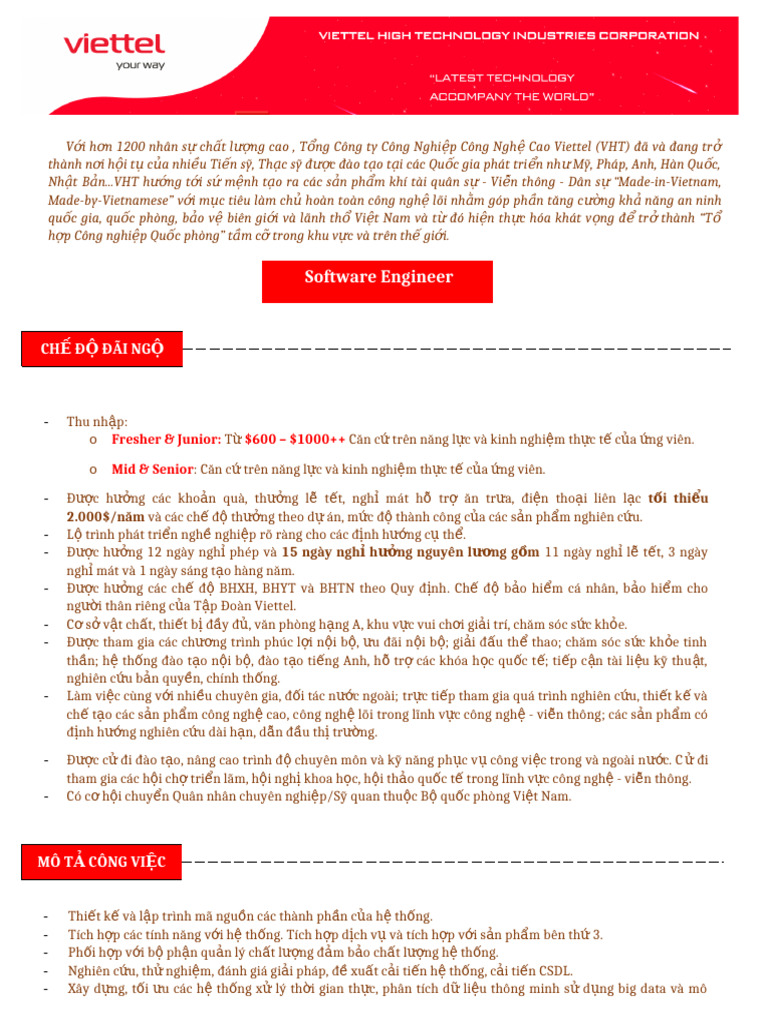 viettel
your way

VIETTEL HIGH TECHNOLOGY INDUSTRIES CORPORATION

"LATEST TECHNOLOGY
ACCOMPANY THE WORLD"

Với hơn 1200 nhân sự chất lượng cao , Tổng Công ty Công Nghiệp Công Nghệ Cao Viettel (VHT) đã và đang trở thành nơi hội tụ của nhiều Tiến sỹ, Thạc sỹ được đào tạo tại các Quốc gia phát triển như Mỹ, Pháp, Anh, Hàn Quốc, Nhật Bản...VHT hướng tới sứ mệnh tạo ra các sản phẩm khí tài quân sự - Viễn thông - Dân sự "Made-in-Vietnam, Made-by-Vietnamese" với mục tiêu làm chủ hoàn toàn công nghệ lõi nhằm góp phần tăng cường khả năng an ninh quốc gia, quốc phòng, bảo vệ biên giới và lãnh thổ Việt Nam và từ đó hiện thực hóa khát vọng để trở thành "Tổ hợp Công nghiệp Quốc phòng" tầm cỡ trong khu vực và trên thế giới.

Software Engineer

CHẾ ĐỘ ĐÃI NGỘ

- Thu nhập:
  o Fresher & Junior: Từ $600 – $1000++ Căn cứ trên năng lực và kinh nghiệm thực tế của ứng viên.
  o Mid & Senior: Căn cứ trên năng lực và kinh nghiệm thực tế của ứng viên.
- Được hưởng các khoản quà, thưởng lễ tết, nghỉ mát hỗ trợ ăn trưa, điện thoại liên lạc tối thiểu 2.000$/năm và các chế độ thưởng theo dự án, mức độ thành công của các sản phẩm nghiên cứu.
- Lộ trình phát triển nghề nghiệp rõ ràng cho các định hướng cụ thể.
- Được hưởng 12 ngày nghỉ phép và 15 ngày nghỉ hưởng nguyên lương gồm 11 ngày nghỉ lễ tết, 3 ngày nghỉ mát và 1 ngày sáng tạo hàng năm.
- Được hưởng các chế độ BHXH, BHYT và BHTN theo Quy định. Chế độ bảo hiểm cá nhân, bảo hiểm cho người thân riêng của Tập Đoàn Viettel.
- Cơ sở vật chất, thiết bị đầy đủ, văn phòng hạng A, khu vực vui chơi giải trí, chăm sóc sức khỏe.
- Được tham gia các chương trình phúc lợi nội bộ, ưu đãi nội bộ; giải đấu thể thao; chăm sóc sức khỏe tinh thần; hệ thống đào tạo nội bộ, đào tạo tiếng Anh, hỗ trợ các khóa học quốc tế; tiếp cận tài liệu kỹ thuật, nghiên cứu bản quyền, chính thống.
- Làm việc cùng với nhiều chuyên gia, đối tác nước ngoài; trực tiếp tham gia quá trình nghiên cứu, thiết kế và chế tạo các sản phẩm công nghệ cao, công nghệ lõi trong lĩnh vực công nghệ - viễn thông; các sản phẩm có định hướng nghiên cứu dài hạn, dẫn đầu thị trường.
- Được cử đi đào tạo, nâng cao trình độ chuyên môn và kỹ năng phục vụ công việc trong và ngoài nước. Cử đi tham gia các hội chợ triển lãm, hội nghị khoa học, hội thảo quốc tế trong lĩnh vực công nghệ - viễn thông.
- Có cơ hội chuyển Quân nhân chuyên nghiệp/Sỹ quan thuộc Bộ quốc phòng Việt Nam.

MÔ TẢ CÔNG VIỆC

- Thiết kế và lập trình mã nguồn các thành phần của hệ thống.
- Tích hợp các tính năng với hệ thống. Tích hợp dịch vụ và tích hợp với sản phẩm bên thứ 3.
- Phối hợp với bộ phận quản lý chất lượng đảm bảo chất lượng hệ thống.
- Nghiên cứu, thử nghiệm, đánh giá giải pháp, đề xuất cải tiến hệ thống, cải tiến CSDL.
- Xây dựng, tối ưu các hệ thống xử lý thời gian thực, phân tích dữ liệu thông minh sử dụng big data và mô